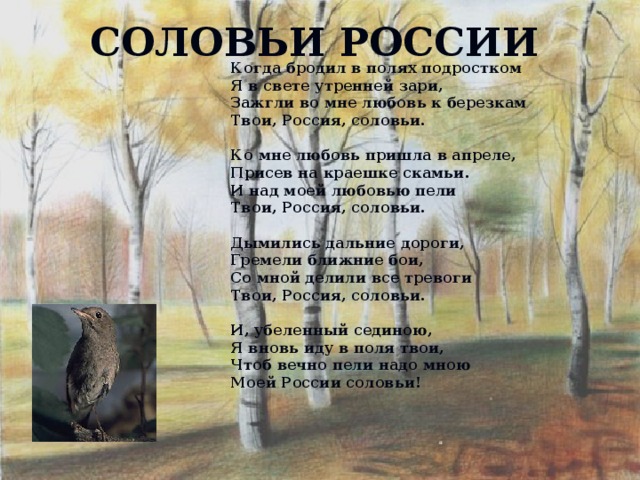 СОЛОВЬИ РОССИИ

Когда бродил в полях подростком
Я в свете утренней зари,
Зажгли во мне любовь к березкам
Твои, Россия, соловьи.

Ко мне любовь пришла в апреле,
Присев на краешке скамьи.
И над моей любовью пели
Твои, Россия, соловьи.

Дымились дальние дороги,
Гремели ближние бои,
Со мной делили все тревоги
Твои, Россия, соловьи.

И, убеленный сединою,
Я вновь иду в поля твои,
Чтоб вечно пели надо мною
Моей России соловьи!